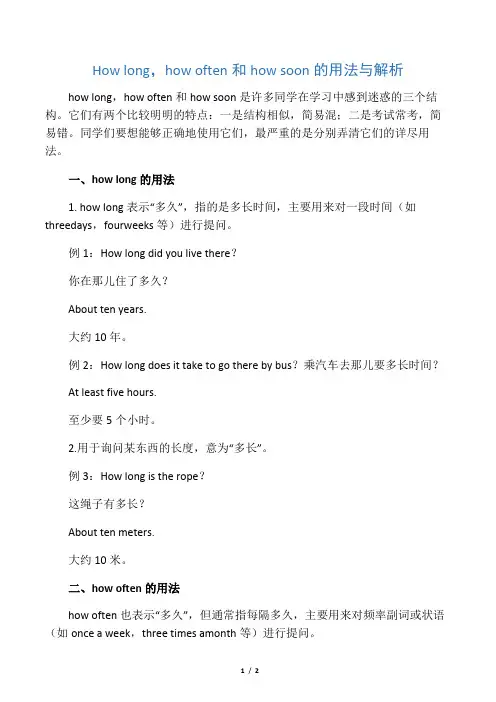 How long，how often 和 how soon 的用法与解析

how long，how often 和 how soon 是许多同学在学习中感到迷惑的三个结构。它们有两个比较明明的特点：一是结构相似，简易混；二是考试常考，简易错。同学们要想能够正确地使用它们，最严重的是分别弄清它们的详尽用法。

一、how long 的用法

1. how long 表示“多久”，指的是多长时间，主要用来对一段时间（如 threedays，fourweeks 等）进行提问。

例 1：How long did you live there？

你在那儿住了多久？

About ten years.

大约 10 年。

例 2：How long does it take to go there by bus？乘汽车去那儿要多长时间？

At least five hours.

至少要 5 个小时。

2.用于询问某东西的长度，意为“多长”。

例 3：How long is the rope？

这绳子有多长？

About ten meters.

大约 10 米。

二、how often 的用法

how often 也表示“多久”，但通常指每隔多久，主要用来对频率副词或状语（如 once a week，three times amonth 等）进行提问。

1 / 2